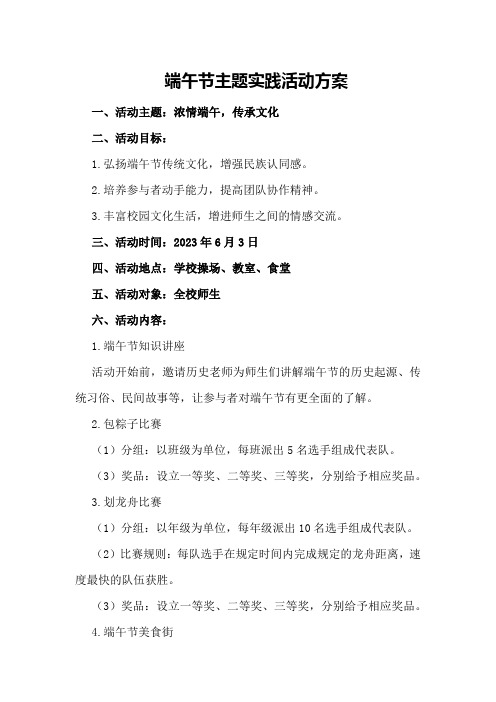 端午节主题实践活动方案

一、活动主题：浓情端午，传承文化

二、活动目标：

1.弘扬端午节传统文化，增强民族认同感。

2.培养参与者动手能力，提高团队协作精神。

3.丰富校园文化生活，增进师生之间的情感交流。

三、活动时间：2023年6月3日

四、活动地点：学校操场、教室、食堂

五、活动对象：全校师生

六、活动内容：

1.端午节知识讲座

活动开始前，邀请历史老师为师生们讲解端午节的历史起源、传统习俗、民间故事等，让参与者对端午节有更全面的了解。

2.包粽子比赛

（1）分组：以班级为单位，每班派出5名选手组成代表队。

（3）奖品：设立一等奖、二等奖、三等奖，分别给予相应奖品。

3.划龙舟比赛

（1）分组：以年级为单位，每年级派出10名选手组成代表队。

（2）比赛规则：每队选手在规定时间内完成规定的龙舟距离，速度最快的队伍获胜。

（3）奖品：设立一等奖、二等奖、三等奖，分别给予相应奖品。

4.端午节美食街